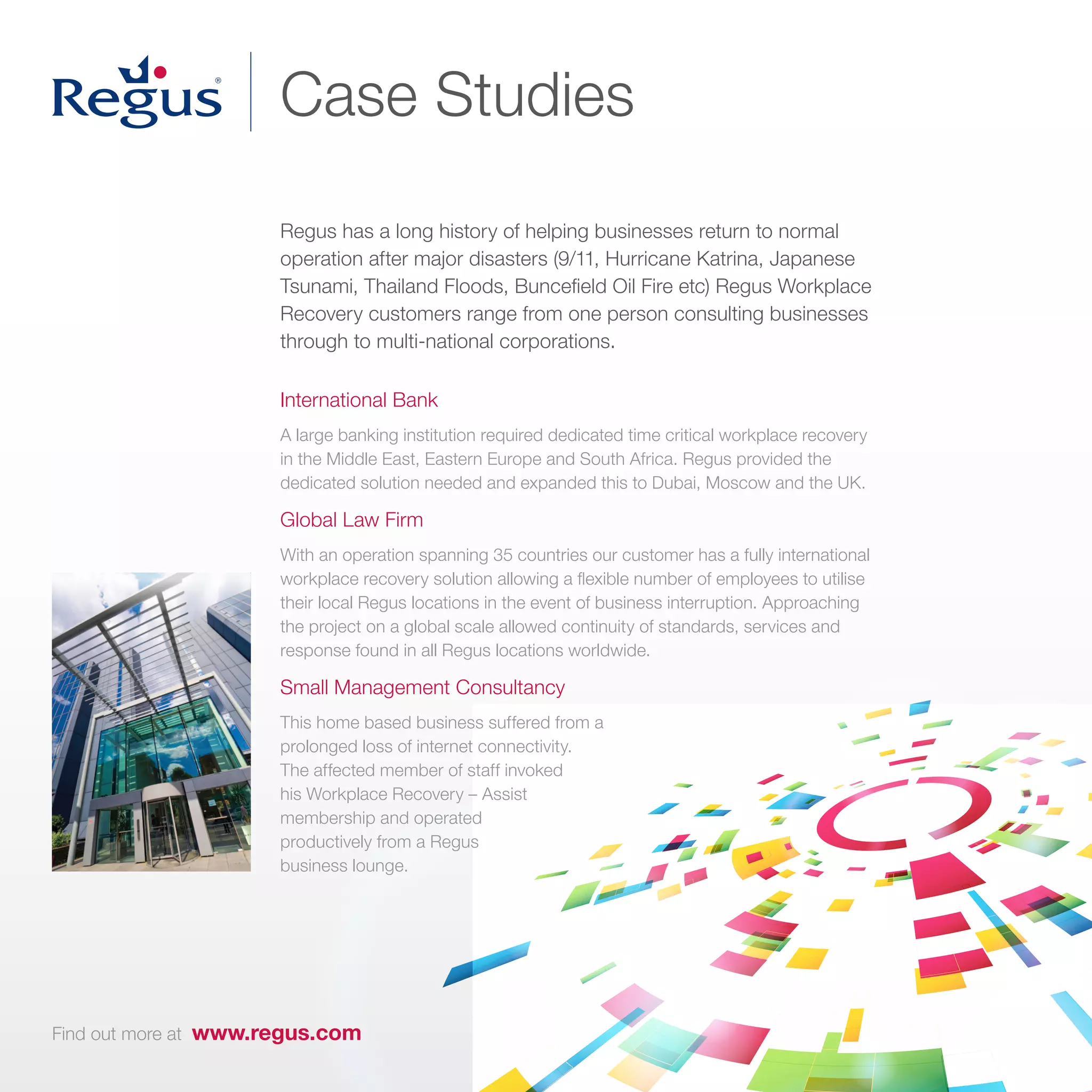 Regus®

Case Studies

Regus has a long history of helping businesses return to normal operation after major disasters (9/11, Hurricane Katrina, Japanese Tsunami, Thailand Floods, Buncefield Oil Fire etc) Regus Workplace Recovery customers range from one person consulting businesses through to multi-national corporations.

International Bank

A large banking institution required dedicated time critical workplace recovery in the Middle East, Eastern Europe and South Africa. Regus provided the dedicated solution needed and expanded this to Dubai, Moscow and the UK.

Global Law Firm

With an operation spanning 35 countries our customer has a fully international workplace recovery solution allowing a flexible number of employees to utilise their local Regus locations in the event of business interruption. Approaching the project on a global scale allowed continuity of standards, services and response found in all Regus locations worldwide.

Small Management Consultancy

This home based business suffered from a prolonged loss of internet connectivity. The affected member of staff invoked his Workplace Recovery – Assist membership and operated productively from a Regus business lounge.

Find out more at www.regus.com